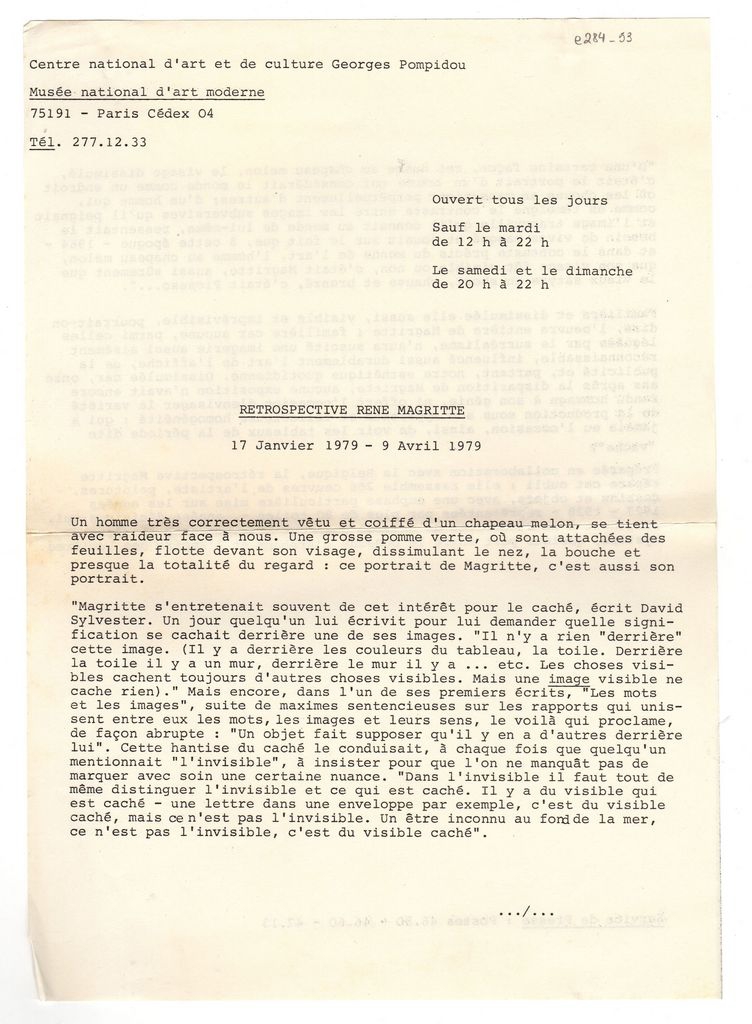 e284_33

Centre national d'art et de culture Georges Pompidou

Musée national d'art moderne

75191 - Paris Cédex 04

Tél. 277.12.33

Ouvert tous les jours

Sauf le mardi
de 12 h à 22 h

Le samedi et le dimanche
de 20 h à 22 h

RETROSPECTIVE RENE MAGRITTE

17 Janvier 1979 - 9 Avril 1979

Un homme très correctement vêtu et coiffé d'un chapeau melon, se tient avec raideur face à nous. Une grosse pomme verte, où sont attachées des feuilles, flotte devant son visage, dissimulant le nez, la bouche et presque la totalité du regard : ce portrait de Magritte, c'est aussi son portrait.

"Magritte s'entretenait souvent de cet intérêt pour le caché, écrit David Sylvester. Un jour quelqu'un lui écrivit pour lui demander quelle signification se cachait derrière une de ses images. "Il n'y a rien "derrière" cette image. (Il y a derrière les couleurs du tableau, la toile. Derrière la toile il y a un mur, derrière le mur il y a ... etc. Les choses visibles cachent toujours d'autres choses visibles. Mais une image visible ne cache rien)." Mais encore, dans l'un de ses premiers écrits, "Les mots et les images", suite de maximes sentencieuses sur les rapports qui unissent entre eux les mots, les images et leurs sens, le voilà qui proclame, de façon abrupte : "Un objet fait supposer qu'il y en a d'autres derrière lui". Cette hantise du caché le conduisait, à chaque fois que quelqu'un mentionnait "l'invisible", à insister pour que l'on ne manquât pas de marquer avec soin une certaine nuance. "Dans l'invisible il faut tout de même distinguer l'invisible et ce qui est caché. Il y a du visible qui est caché - une lettre dans une enveloppe par exemple, c'est du visible caché, mais ce n'est pas l'invisible. Un être inconnu au fond de la mer, ce n'est pas l'invisible, c'est du visible caché".

.../...